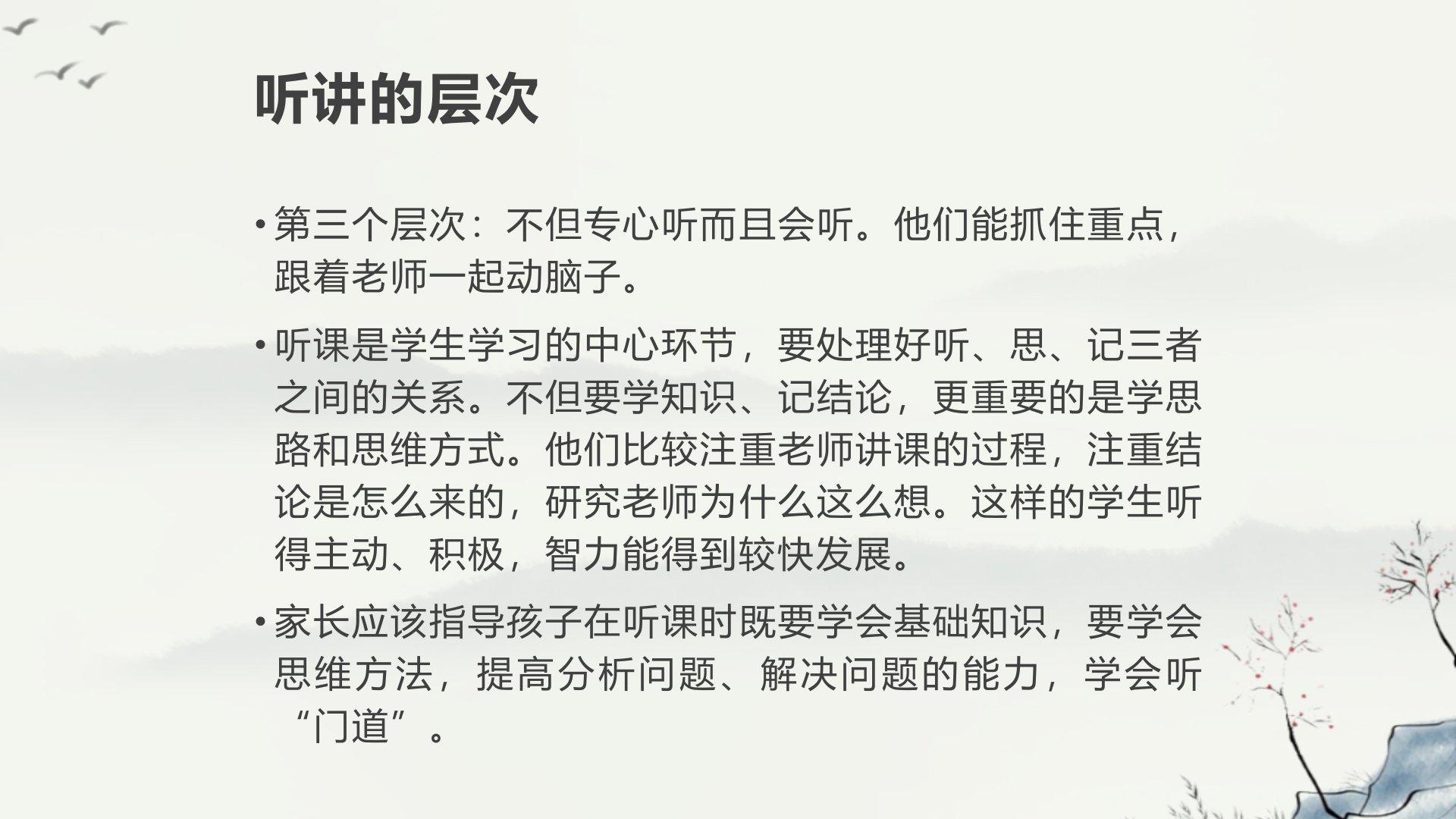 听讲的层次

• 第三个层次：不但专心听而且会听。他们能抓住重点，跟着老师一起动脑子。

• 听课是学生学习的中心环节，要处理好听、思、记三者之间的关系。不但要学知识、记结论，更重要的是学思路和思维方式。他们比较注重老师讲课的过程，注重结论是怎么来的，研究老师为什么这么想。这样的学生听得主动、积极，智力能得到较快发展。

• 家长应该指导孩子在听课时既要学会基础知识，要学会思维方法，提高分析问题、解决问题的能力，学会听“门道”。